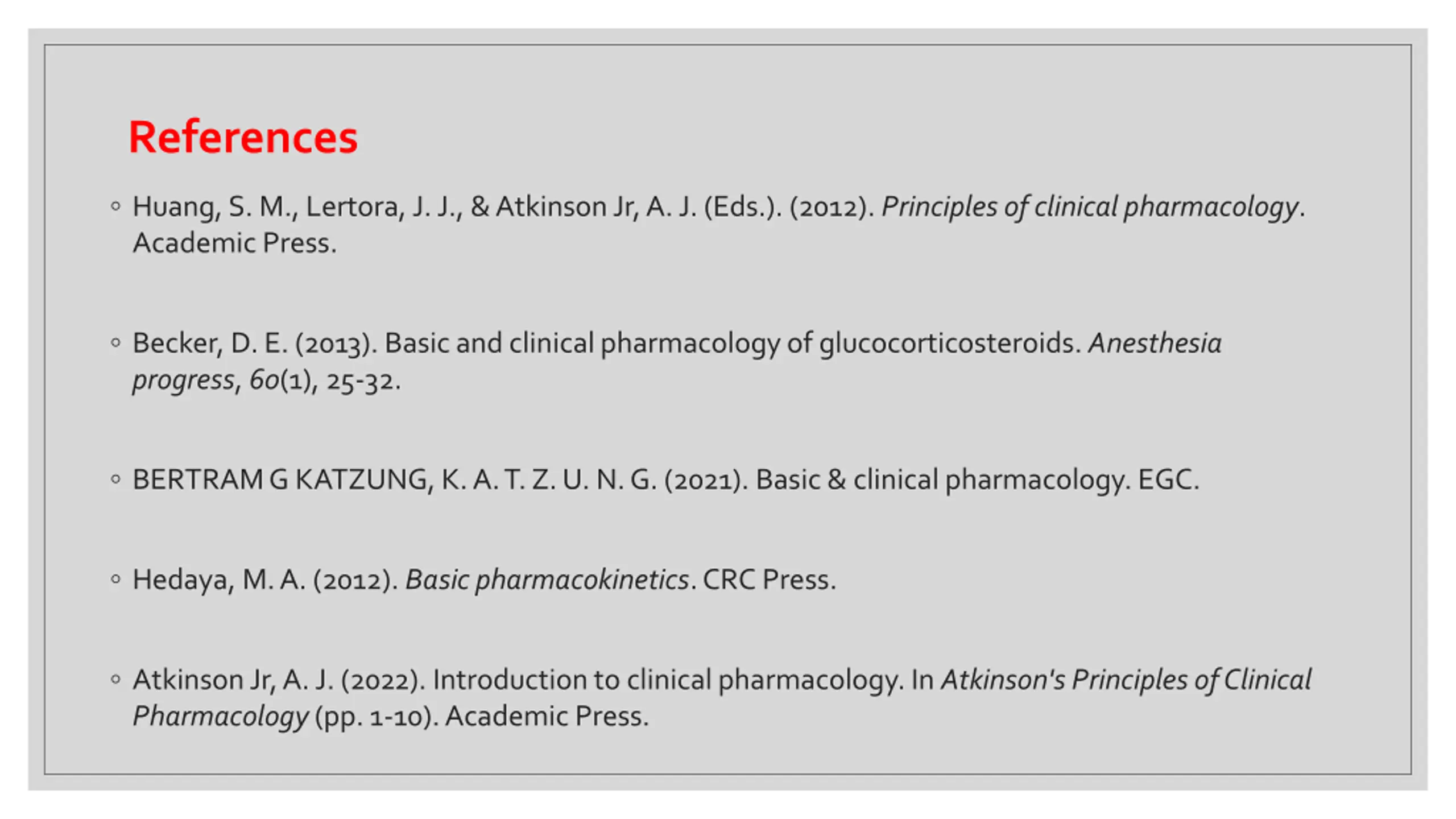 References

◦ Huang, S. M., Lertora, J. J., & Atkinson Jr, A. J. (Eds.). (2012). Principles of clinical pharmacology. Academic Press.

◦ Becker, D. E. (2013). Basic and clinical pharmacology of glucocorticosteroids. Anesthesia progress, 60(1), 25-32.

◦ BERTRAM G KATZUNG, K. A. T. Z. U. N. G. (2021). Basic & clinical pharmacology. EGC.

◦ Hedaya, M. A. (2012). Basic pharmacokinetics. CRC Press.

◦ Atkinson Jr, A. J. (2022). Introduction to clinical pharmacology. In Atkinson's Principles of Clinical Pharmacology (pp. 1-10). Academic Press.